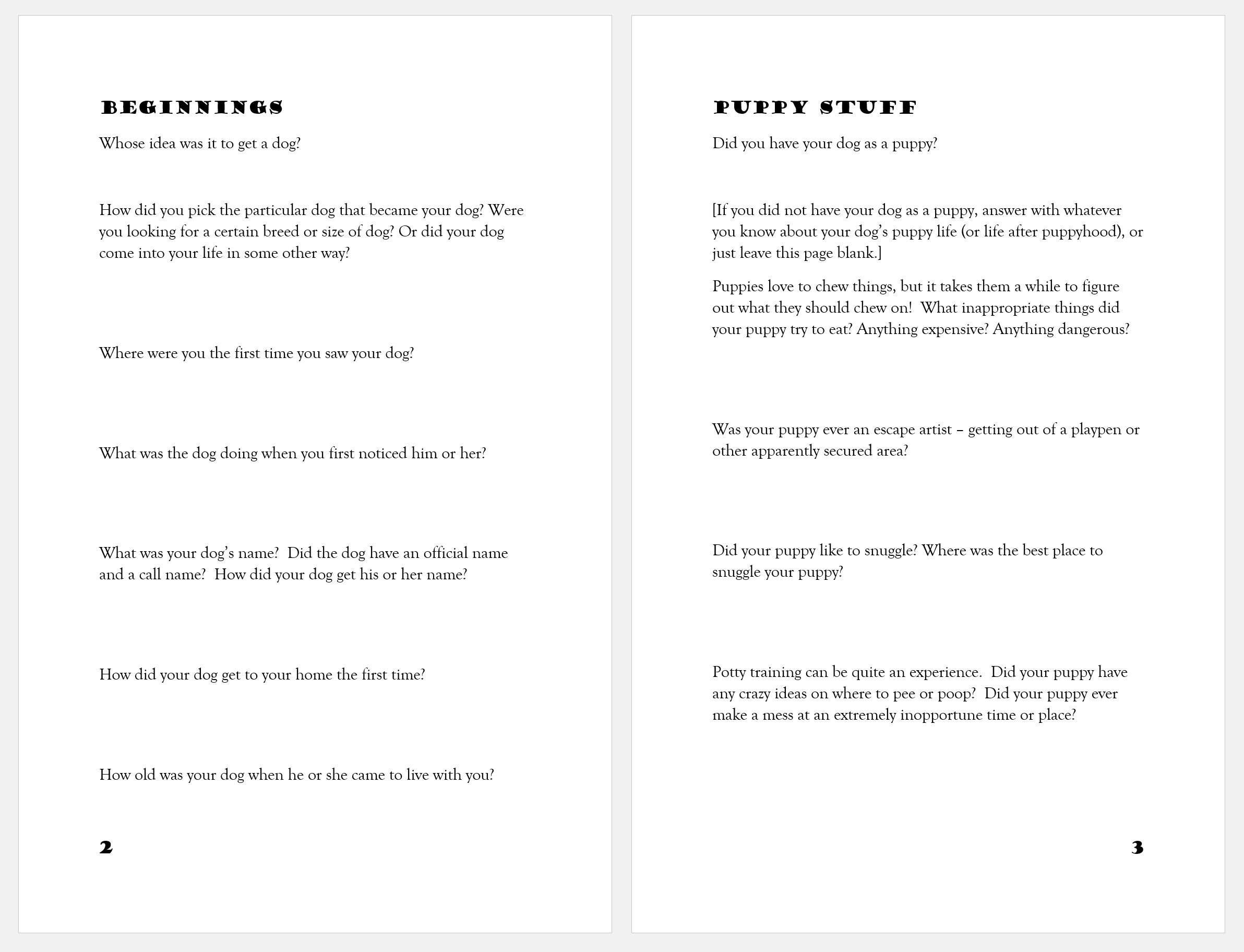 BEGINNINGS

Whose idea was it to get a dog?

How did you pick the particular dog that became your dog? Were you looking for a certain breed or size of dog? Or did your dog come into your life in some other way?

Where were you the first time you saw your dog?

What was the dog doing when you first noticed him or her?

What was your dog's name? Did the dog have an official name and a call name? How did your dog get his or her name?

How did your dog get to your home the first time?

How old was your dog when he or she came to live with you?

2

PUPPY STUFF

Did you have your dog as a puppy?

[If you did not have your dog as a puppy, answer with whatever you know about your dog's puppy life (or life after puppyhood), or just leave this page blank.]

Puppies love to chew things, but it takes them a while to figure out what they should chew on! What inappropriate things did your puppy try to eat? Anything expensive? Anything dangerous?

Was your puppy ever an escape artist – getting out of a playpen or other apparently secured area?

Did your puppy like to snuggle? Where was the best place to snuggle your puppy?

Potty training can be quite an experience. Did your puppy have any crazy ideas on where to pee or poop? Did your puppy ever make a mess at an extremely inopportune time or place?

3